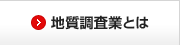 地質調査業とは